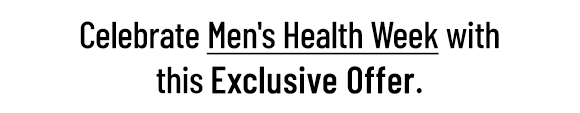 Celebrate Men's Health Week with this Exclusive Offer.